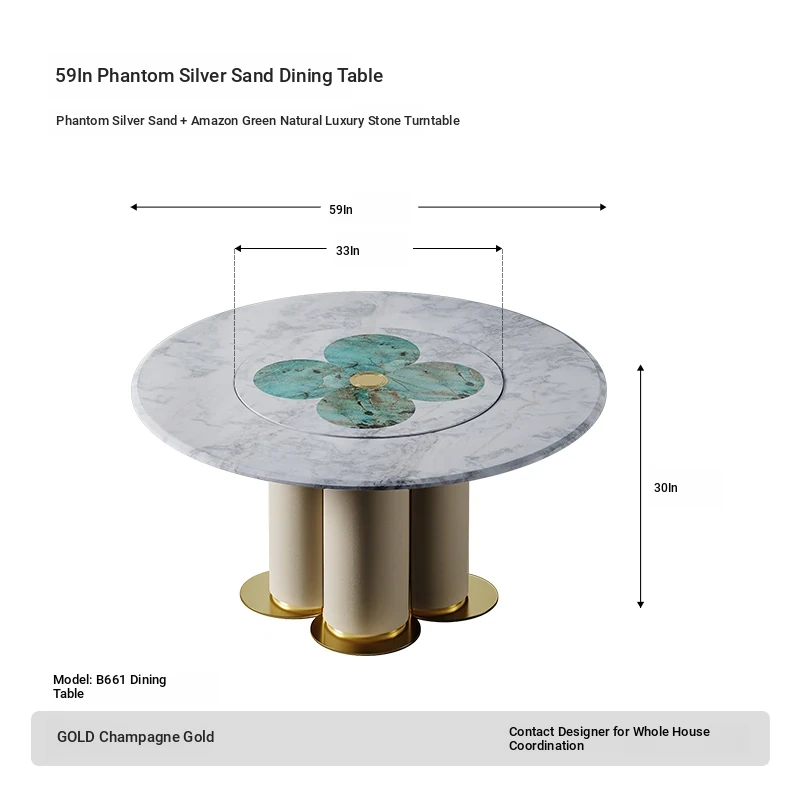 59In Phantom Silver Sand Dining Table

Phantom Silver Sand + Amazon Green Natural Luxury Stone Turntable

59In

33In

30In

Model: B661 Dining Table

GOLD Champagne Gold

Contact Designer for Whole House Coordination